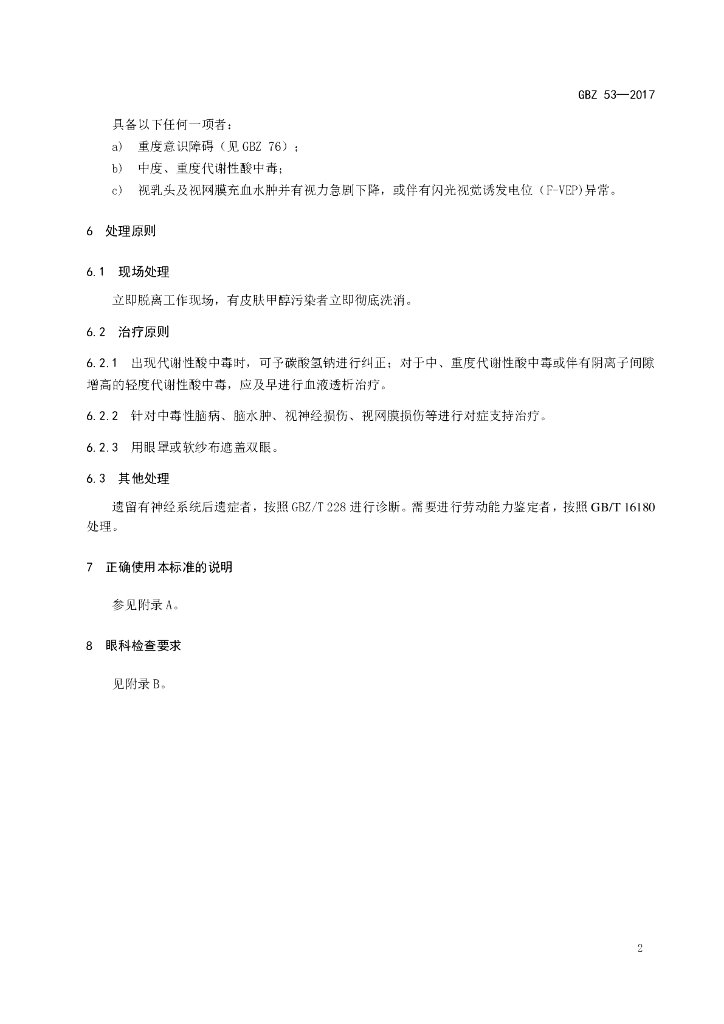 GBZ 53—2017

具备以下任何一项者：

a) 重度意识障碍（见GBZ 76）；

b) 中度、重度代谢性酸中毒；

c) 视乳头及视网膜充血水肿并有视力急剧下降，或伴有闪光视觉诱发电位（F-VEP）异常。

6 处理原则

6.1 现场处理

立即脱离工作现场，有皮肤甲醇污染者立即彻底洗消。

6.2 治疗原则

6.2.1 出现代谢性酸中毒时，可予碳酸氢钠进行纠正；对于中、重度代谢性酸中毒或伴有阴离子间隙增高的轻度代谢性酸中毒，应及早进行血液透析治疗。

6.2.2 针对中毒性脑病、脑水肿、视神经损伤、视网膜损伤等进行对症支持治疗。

6.2.3 用眼罩或软纱布遮盖双眼。

6.3 其他处理

遗留有神经系统后遗症者，按照GBZ/T 228进行诊断。需要进行劳动能力鉴定者，按照GB/T 16180处理。

7 正确使用本标准的说明

参见附录A。

8 眼科检查要求

见附录B。

2